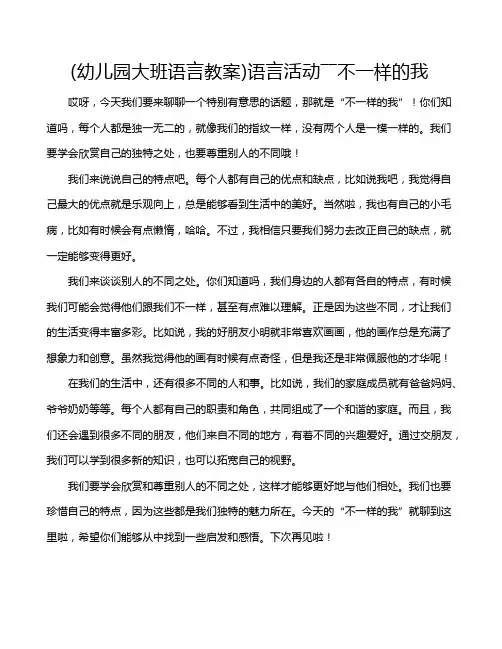 (幼儿园大班语言教案)语言活动¯不一样的我

哎呀，今天我们要来聊聊一个特别有意思的话题，那就是“不一样的我”！你们知道吗，每个人都是独一无二的，就像我们的指纹一样，没有两个人是一模一样的。我们要学会欣赏自己的独特之处，也要尊重别人的不同哦！

我们来说说自己的特点吧。每个人都有自己的优点和缺点，比如说我吧，我觉得自己最大的优点就是乐观向上，总是能够看到生活中的美好。当然啦，我也有自己的小毛病，比如有时候会有点懒惰，哈哈。不过，我相信只要我们努力去改正自己的缺点，就一定能够变得更好。

我们来谈谈别人的不同之处。你们知道吗，我们身边的人都有各自的特点，有时候我们可能会觉得他们跟我们不一样，甚至有点难以理解。正是因为这些不同，才让我们的生活变得丰富多彩。比如说，我的好朋友小明就非常喜欢画画，他的画作总是充满了想象力和创意。虽然我觉得他的画有时候有点奇怪，但是我还是非常佩服他的才华呢！

在我们的生活中，还有很多不同的人和事。比如说，我们的家庭成员就有爸爸妈妈、爷爷奶奶等等。每个人都有自己的职责和角色，共同组成了一个和谐的家庭。而且，我们还会遇到很多不同的朋友，他们来自不同的地方，有着不同的兴趣爱好。通过交朋友，我们可以学到很多新的知识，也可以拓宽自己的视野。

我们要学会欣赏和尊重别人的不同之处，这样才能够更好地与他们相处。我们也要珍惜自己的特点，因为这些都是我们独特的魅力所在。今天的“不一样的我”就聊到这里啦，希望你们能够从中找到一些启发和感悟。下次再见啦！